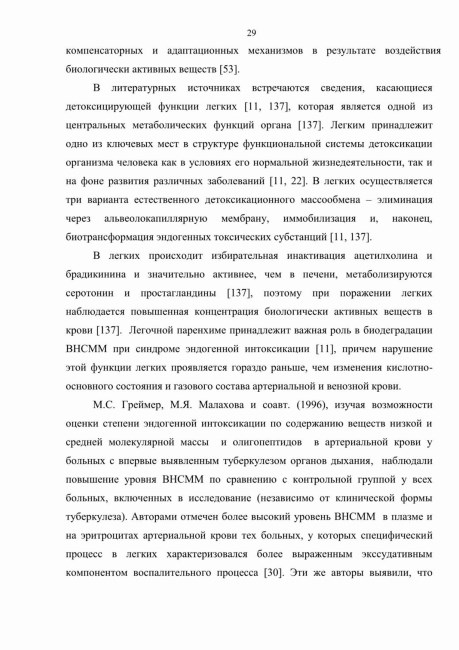 29

компенсаторных и адаптационных механизмов в результате воздействия биологически активных веществ [53].

В литературных источниках встречаются сведения, касающиеся детоксицирующей функции легких [11, 137], которая является одной из центральных метаболических функций органа [137]. Легким принадлежит одно из ключевых мест в структуре функциональной системы детоксикации организма человека как в условиях его нормальной жизнедеятельности, так и на фоне развития различных заболеваний [11, 22]. В легких осуществляется три варианта естественного детоксикационного массообмена – элиминация через альвеолокапиллярную мембрану, иммобилизация и, наконец, биотрансформация эндогенных токсических субстанций [11, 137].

В легких происходит избирательная инактивация ацетилхолина и брадикинина и значительно активнее, чем в печени, метаболизируются серотонин и простагландины [137], поэтому при поражении легких наблюдается повышенная концентрация биологически активных веществ в крови [137]. Легочной паренхиме принадлежит важная роль в биодеградации ВНСММ при синдроме эндогенной интоксикации [11], причем нарушение этой функции легких проявляется гораздо раньше, чем изменения кислотно-основного состояния и газового состава артериальной и венозной крови.

М.С. Греймер, М.Я. Малахова и соавт. (1996), изучая возможности оценки степени эндогенной интоксикации по содержанию веществ низкой и средней молекулярной массы и олигопептидов в артериальной крови у больных с впервые выявленным туберкулезом органов дыхания, наблюдали повышение уровня ВНСММ по сравнению с контрольной группой у всех больных, включенных в исследование (независимо от клинической формы туберкулеза). Авторами отмечен более высокий уровень ВНСММ в плазме и на эритроцитах артериальной крови тех больных, у которых специфический процесс в легких характеризовался более выраженным экссудативным компонентом воспалительного процесса [30]. Эти же авторы выявили, что